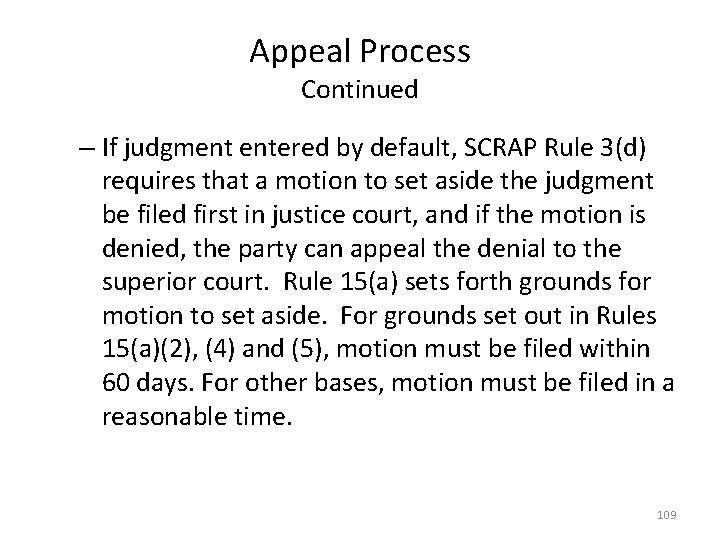 Appeal Process
Continued

– If judgment entered by default, SCRAP Rule 3(d) requires that a motion to set aside the judgment be filed first in justice court, and if the motion is denied, the party can appeal the denial to the superior court. Rule 15(a) sets forth grounds for motion to set aside. For grounds set out in Rules 15(a)(2), (4) and (5), motion must be filed within 60 days. For other bases, motion must be filed in a reasonable time.

109